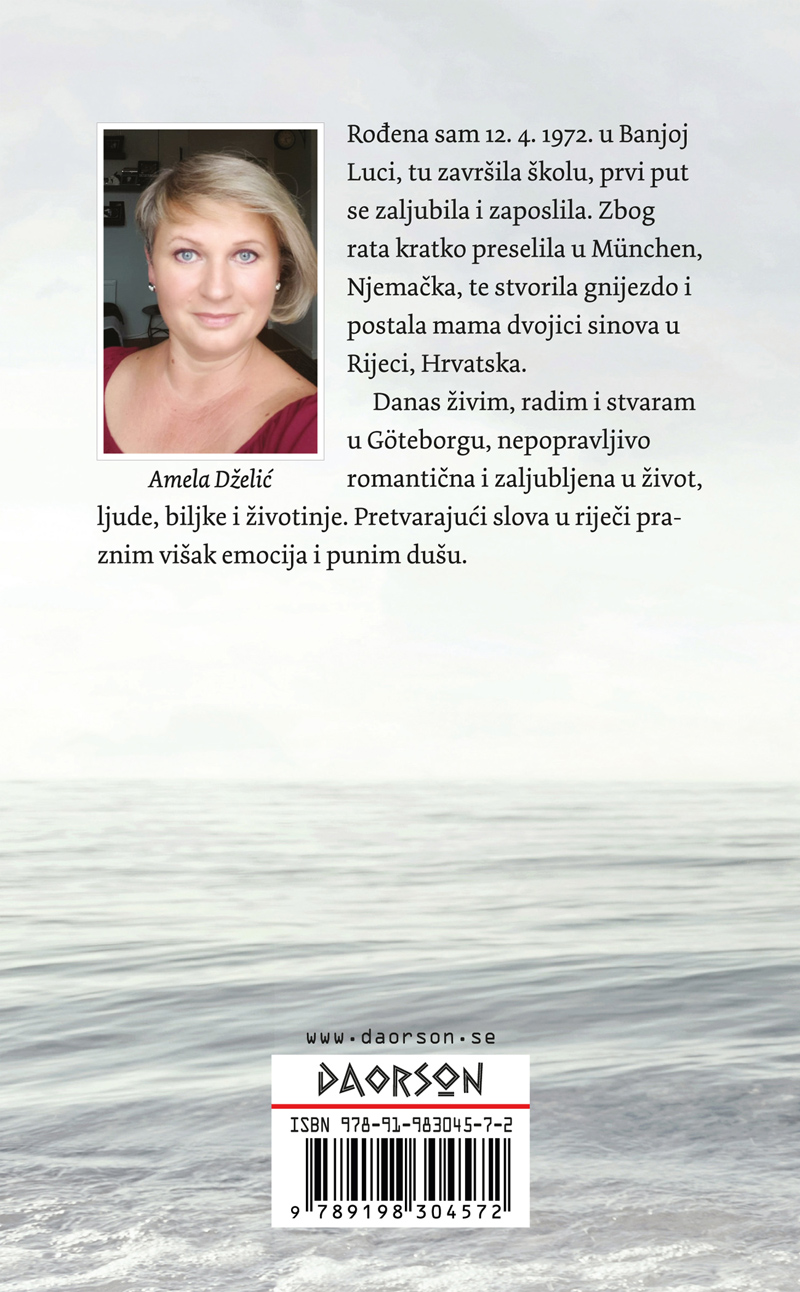 Rođena sam 12. 4. 1972. u Banjoj Luci, tu završila školu, prvi put se zaljubila i zaposlila. Zbog rata kratko preselila u München, Njemačka, te stvorila gnijezdo i postala mama dvojici sinova u Rijeci, Hrvatska.

Danas živim, radim i stvaram u Göteborgu, nepopravljivo romantična i zaljubljena u život, ljude, biljke i životinje. Pretvarajući slova u riječi praznim višak emocija i punim dušu.

Amela Dželić

www.daorson.se

DAORSON

ISBN 978-91-983045-7-2

9 789198 304572